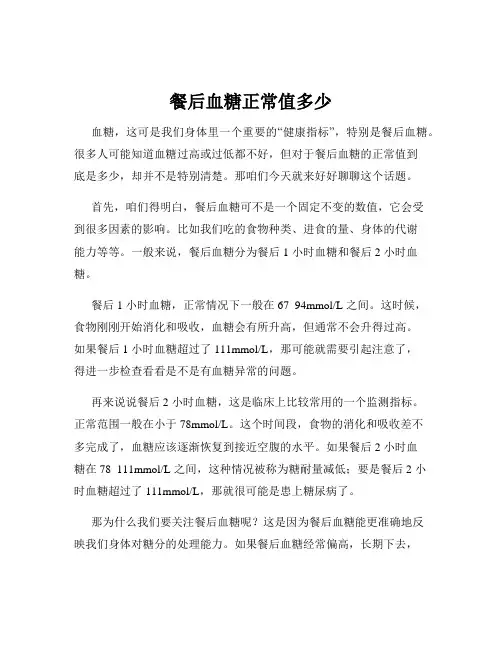 餐后血糖正常值多少

血糖，这可是我们身体里一个重要的“健康指标”，特别是餐后血糖。很多人可能知道血糖过高或过低都不好，但对于餐后血糖的正常值到底是多少，却并不是特别清楚。那咱们今天就来好好聊聊这个话题。

首先，咱们得明白，餐后血糖可不是一个固定不变的数值，它会受到很多因素的影响。比如我们吃的食物种类、进食的量、身体的代谢能力等等。一般来说，餐后血糖分为餐后 1 小时血糖和餐后 2 小时血糖。

餐后 1 小时血糖，正常情况下一般在 67 94mmol/L 之间。这时候，食物刚刚开始消化和吸收，血糖会有所升高，但通常不会升得过高。如果餐后 1 小时血糖超过了 111mmol/L，那可能就需要引起注意了，得进一步检查看看是不是有血糖异常的问题。

再来说说餐后 2 小时血糖，这是临床上比较常用的一个监测指标。正常范围一般在小于 78mmol/L。这个时间段，食物的消化和吸收差不多完成了，血糖应该逐渐恢复到接近空腹的水平。如果餐后 2 小时血糖在 78 111mmol/L 之间，这种情况被称为糖耐量减低；要是餐后 2 小时血糖超过了 111mmol/L，那就很可能是患上糖尿病了。

那为什么我们要关注餐后血糖呢？这是因为餐后血糖能更准确地反映我们身体对糖分的处理能力。如果餐后血糖经常偏高，长期下去，